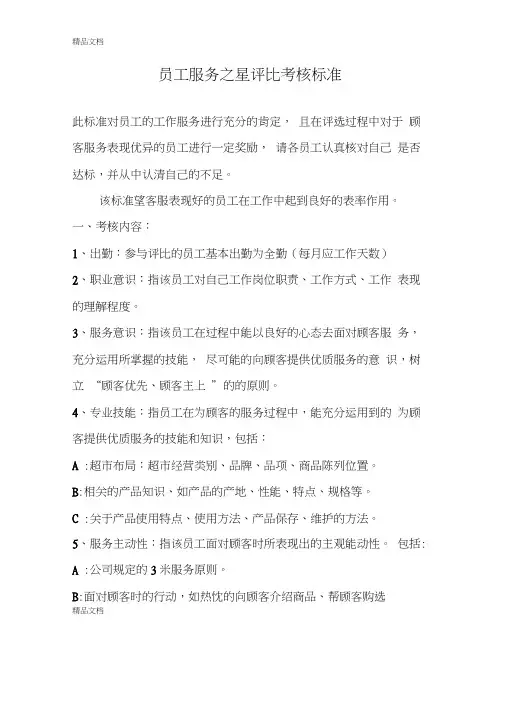 精品文档

员工服务之星评比考核标准

此标准对员工的工作服务进行充分的肯定， 且在评选过程中对于 顾客服务表现优异的员工进行一定奖励， 请各员工认真核对自己 是否达标，并从中认清自己的不足。

该标准望客服表现好的员工在工作中起到良好的表率作用。

一、考核内容：

1、出勤：参与评比的员工基本出勤为全勤（每月应工作天数）

2、职业意识：指该员工对自己工作岗位职责、工作方式、工作 表现的理解程度。

3、服务意识：指该员工在过程中能以良好的心态去面对顾客服 务，充分运用所掌握的技能， 尽可能的向顾客提供优质服务的意 识，树立 “顾客优先、顾客主上 ”的的原则。

4、专业技能：指员工在为顾客的服务过程中，能充分运用到的 为顾客提供优质服务的技能和知识，包括：

A :超市布局：超市经营类别、品牌、品项、商品陈列位置。

B:相关的产品知识、如产品的产地、性能、特点、规格等。

C :关于产品使用特点、使用方法、产品保存、维护的方法。

5、服务主动性：指该员工面对顾客时所表现出的主观能动性。 包括:

A :公司规定的 3 米服务原则。

B:面对顾客时的行动，如热忱的向顾客介绍商品、帮顾客购选

精品文档